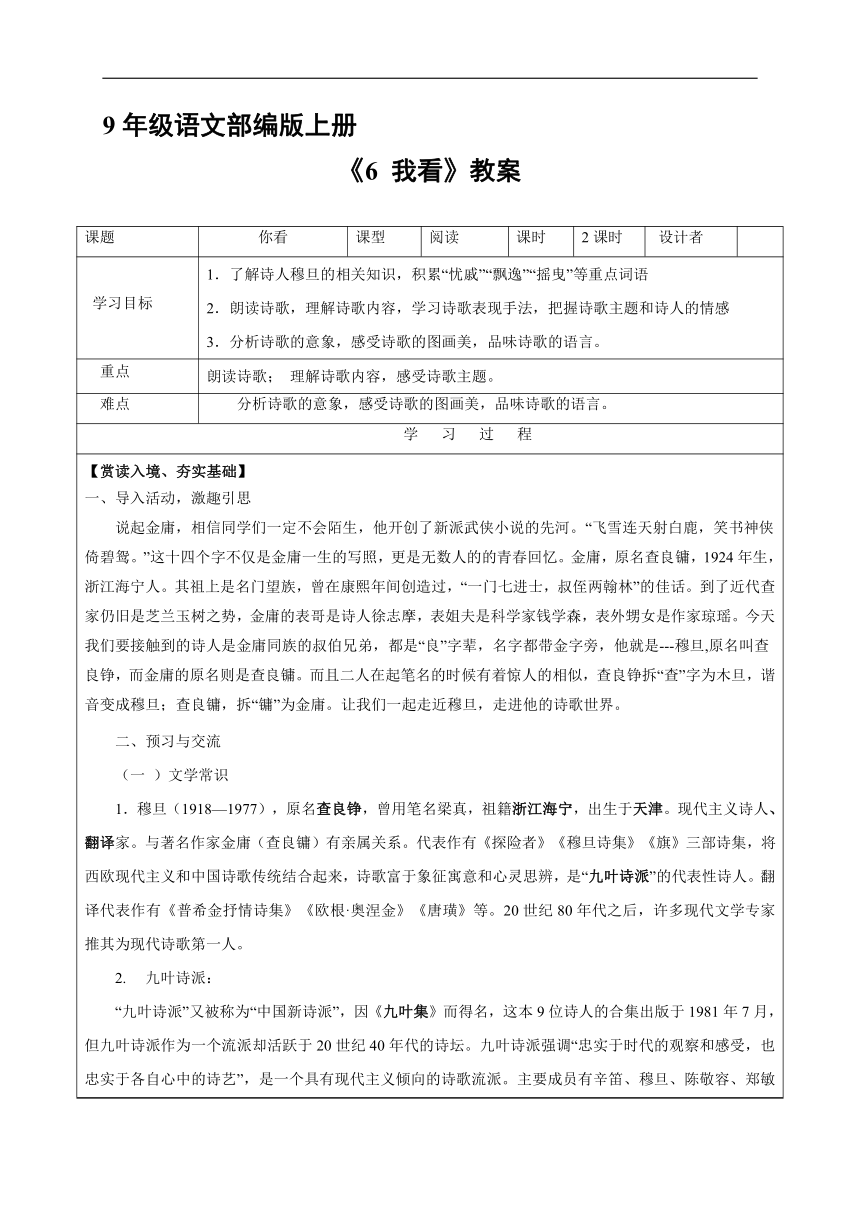 9 年级语文部编版上册

《6 我看》教案

| 课题 | 你看 | 课型 | 阅读 | 课时 | 2 课时 | 设计者 |  |
|---|---|---|---|---|---|---|---|
| 学习目标 | 1．了解诗人穆旦的相关知识，积累“忧戚”“飘逸”“摇曳”等重点词语<br>2．朗读诗歌，理解诗歌内容，学习诗歌表现手法，把握诗歌主题和诗人的情感<br>3．分析诗歌的意象，感受诗歌的图画美，品味诗歌的语言。 | | | | | | |
| 重点 | 朗读诗歌； 理解诗歌内容，感受诗歌主题。 | | | | | | |
| 难点 | 分析诗歌的意象，感受诗歌的图画美，品味诗歌的语言。 | | | | | | |

学 习 过 程

【赏读入境、夯实基础】
一、导入活动，激趣引思

说起金庸，相信同学们一定不会陌生，他开创了新派武侠小说的先河。“飞雪连天射白鹿，笑书神侠倚碧鸳。”这十四个字不仅是金庸一生的写照，更是无数人的的青春回忆。金庸，原名查良镛，1924 年生，浙江海宁人。其祖上是名门望族，曾在康熙年间创造过，“一门七进士，叔侄两翰林”的佳话。到了近代查家仍旧是芝兰玉树之势，金庸的表哥是诗人徐志摩，表姐夫是科学家钱学森，表外甥女是作家琼瑶。今天我们要接触到的诗人是金庸同族的叔伯兄弟，都是“良”字辈，名字都带金字旁，他就是---穆旦,原名叫查良铮，而金庸的原名则是查良镛。而且二人在起笔名的时候有着惊人的相似，查良铮拆“查”字为木旦，谐音变成穆旦；查良镛，拆“镛”为金庸。让我们一起走近穆旦，走进他的诗歌世界。

二、预习与交流

（一 ）文学常识

1．穆旦（1918—1977），原名查良铮，曾用笔名梁真，祖籍浙江海宁，出生于天津。现代主义诗人、翻译家。与著名作家金庸（查良镛）有亲属关系。代表作有《探险者》《穆旦诗集》《旗》三部诗集，将西欧现代主义和中国诗歌传统结合起来，诗歌富于象征寓意和心灵思辨，是“九叶诗派”的代表性诗人。翻译代表作有《普希金抒情诗集》《欧根·奥涅金》《唐璜》等。20 世纪 80 年代之后，许多现代文学专家推其为现代诗歌第一人。

2. 九叶诗派：

“九叶诗派”又被称为“中国新诗派”，因《九叶集》而得名，这本 9 位诗人的合集出版于 1981 年 7 月，但九叶诗派作为一个流派却活跃于 20 世纪 40 年代的诗坛。九叶诗派强调“忠实于时代的观察和感受，也忠实于各自心中的诗艺”，是一个具有现代主义倾向的诗歌流派。主要成员有辛笛、穆旦、陈敬容、郑敏